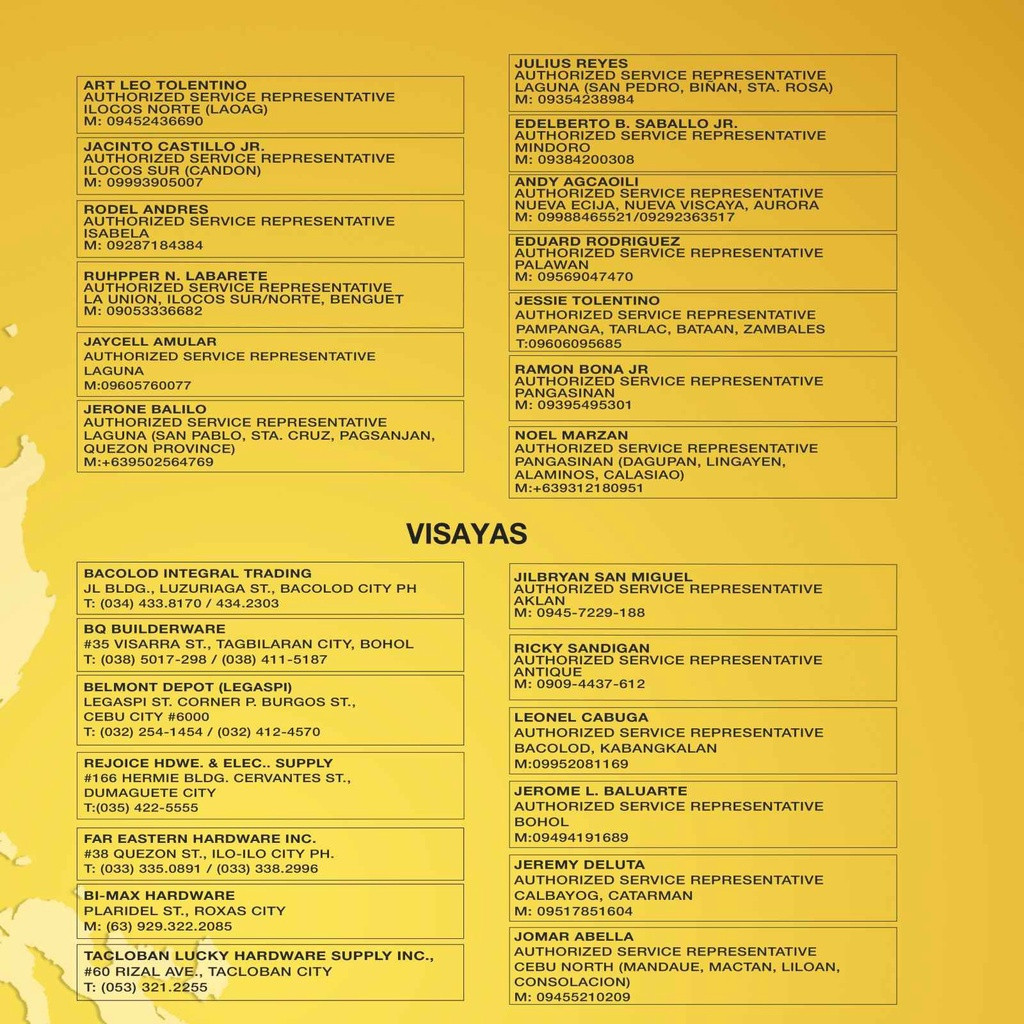 ART LEO TOLENTINO
AUTHORIZED SERVICE REPRESENTATIVE
ILOCOS NORTE (LAOAG)
M: 09452436690

JACINTO CASTILLO JR.
AUTHORIZED SERVICE REPRESENTATIVE
ILOCOS SUR (CANDON)
M: 09993905007

RODEL ANDRES
AUTHORIZED SERVICE REPRESENTATIVE
ISABELA
M: 09287184384

RUHPPER N. LABARETE
AUTHORIZED SERVICE REPRESENTATIVE
LA UNION, ILOCOS SUR/NORTE, BENGUET
M: 09053336682

JAYCELL AMULAR
AUTHORIZED SERVICE REPRESENTATIVE
LAGUNA
M:09605760077

JERONE BALILO
AUTHORIZED SERVICE REPRESENTATIVE
LAGUNA (SAN PABLO, STA. CRUZ, PAGSANJAN, QUEZON PROVINCE)
M:+639502564769

JULIUS REYES
AUTHORIZED SERVICE REPRESENTATIVE
LAGUNA (SAN PEDRO, BIÑAN, STA. ROSA)
M: 09354238984

EDELBERTO B. SABALLO JR.
AUTHORIZED SERVICE REPRESENTATIVE
MINDORO
M: 09384200308

ANDY AGCAOILI
AUTHORIZED SERVICE REPRESENTATIVE
NUEVA ECIJA, NUEVA VISCAYA, AURORA
M: 09988465521/09292363517

EDUARD RODRIGUEZ
AUTHORIZED SERVICE REPRESENTATIVE
PALAWAN
M: 09569047470

JESSIE TOLENTINO
AUTHORIZED SERVICE REPRESENTATIVE
PAMPANGA, TARLAC, BATAAN, ZAMBALES
T:09606095685

RAMON BONA JR
AUTHORIZED SERVICE REPRESENTATIVE
PANGASINAN
M: 09395495301

NOEL MARZAN
AUTHORIZED SERVICE REPRESENTATIVE
PANGASINAN (DAGUPAN, LINGAYEN, ALAMINOS, CALASIAO)
M:+639312180951

VISAYAS

BACOLOD INTEGRAL TRADING
JL BLDG., LUZURIAGA ST., BACOLOD CITY PH
T: (034) 433.8170 / 434.2303

BQ BUILDERWARE
#35 VISARRA ST., TAGBILARAN CITY, BOHOL
T: (038) 5017-298 / (038) 411-5187

BELMONT DEPOT (LEGASPI)
LEGASPI ST. CORNER P. BURGOS ST., CEBU CITY #6000
T: (032) 254-1454 / (032) 412-4570

REJOICE HDWE. & ELEC.. SUPPLY
#166 HERMIE BLDG. CERVANTES ST., DUMAGUETE CITY
T:(035) 422-5555

FAR EASTERN HARDWARE INC.
#38 QUEZON ST., ILO-ILO CITY PH.
T: (033) 335.0891 / (033) 338.2996

BI-MAX HARDWARE
PLARIDEL ST., ROXAS CITY
M: (63) 929.322.2085

TACLOBAN LUCKY HARDWARE SUPPLY INC.,
#60 RIZAL AVE., TACLOBAN CITY
T: (053) 321.2255

JILBRYAN SAN MIGUEL
AUTHORIZED SERVICE REPRESENTATIVE
AKLAN
M: 0945-7229-188

RICKY SANDIGAN
AUTHORIZED SERVICE REPRESENTATIVE
ANTIQUE
M: 0909-4437-612

LEONEL CABUGA
AUTHORIZED SERVICE REPRESENTATIVE
BACOLOD, KABANGKALAN
M:09952081169

JEROME L. BALUARTE
AUTHORIZED SERVICE REPRESENTATIVE
BOHOL
M:09494191689

JEREMY DELUTA
AUTHORIZED SERVICE REPRESENTATIVE
CALBAYOG, CATARMAN
M: 09517851604

JOMAR ABELLA
AUTHORIZED SERVICE REPRESENTATIVE
CEBU NORTH (MANDAUE, MACTAN, LILOAN, CONSOLACION)
M: 09455210209